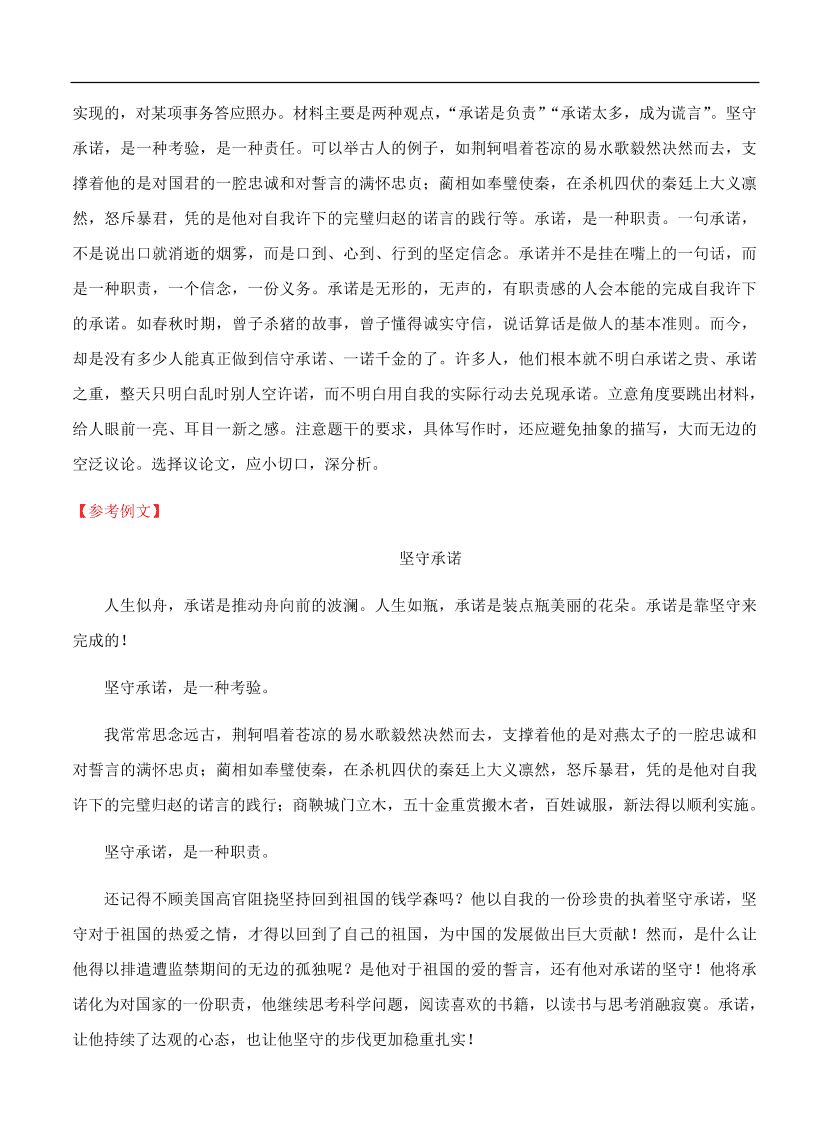 实现的，对某项事务答应照办。材料主要是两种观点，“承诺是负责”“承诺太多，成为谎言”。坚守承诺，是一种考验，是一种责任。可以举古人的例子，如荆轲唱着苍凉的易水歌毅然决然而去，支撑着他的是对国君的一腔忠诚和对誓言的满怀忠贞；蔺相如奉璧使秦，在杀机四伏的秦廷上大义凛然，怒斥暴君，凭的是他对自我许下的完璧归赵的诺言的践行等。承诺，是一种职责。一句承诺，不是说出口就消逝的烟雾，而是口到、心到、行到的坚定信念。承诺并不是挂在嘴上的一句话，而是一种职责，一个信念，一份义务。承诺是无形的，无声的，有职责感的人会本能的完成自我许下的承诺。如春秋时期，曾子杀猪的故事，曾子懂得诚实守信，说话算话是做人的基本准则。而今，却是没有多少人能真正做到信守承诺、一诺千金的了。许多人，他们根本就不明白承诺之贵、承诺之重，整天只明白乱时别人空许诺，而不明白用自我的实际行动去兑现承诺。立意角度要跳出材料，给人眼前一亮、耳目一新之感。注意题干的要求，具体写作时，还应避免抽象的描写，大而无边的空泛议论。选择议论文，应小切口，深分析。

【参考例文】

坚守承诺

人生似舟，承诺是推动舟向前的波澜。人生如瓶，承诺是装点瓶美丽的花朵。承诺是靠坚守来完成的！

坚守承诺，是一种考验。

我常常思念远古，荆轲唱着苍凉的易水歌毅然决然而去，支撑着他的是对燕太子的一腔忠诚和对誓言的满怀忠贞；蔺相如奉璧使秦，在杀机四伏的秦廷上大义凛然，怒斥暴君，凭的是他对自我许下的完璧归赵的诺言的践行；商鞅城门立木，五十金重赏搬木者，百姓诚服，新法得以顺利实施。

坚守承诺，是一种职责。

还记得不顾美国高官阻挠坚持回到祖国的钱学森吗？他以自我的一份珍贵的执着坚守承诺，坚守对于祖国的热爱之情，才得以回到了自己的祖国，为中国的发展做出巨大贡献！然而，是什么让他得以排遣遭监禁期间的无边的孤独呢？是他对于祖国的爱的誓言，还有他对承诺的坚守！他将承诺化为对国家的一份职责，他继续思考科学问题，阅读喜欢的书籍，以读书与思考消融寂寞。承诺，让他持续了达观的心态，也让他坚守的步伐更加稳重扎实！